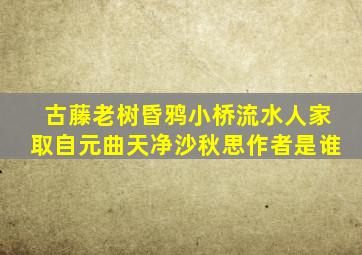 古藤老树昏鸦小桥流水人家
取自元曲天净沙秋思作者是谁